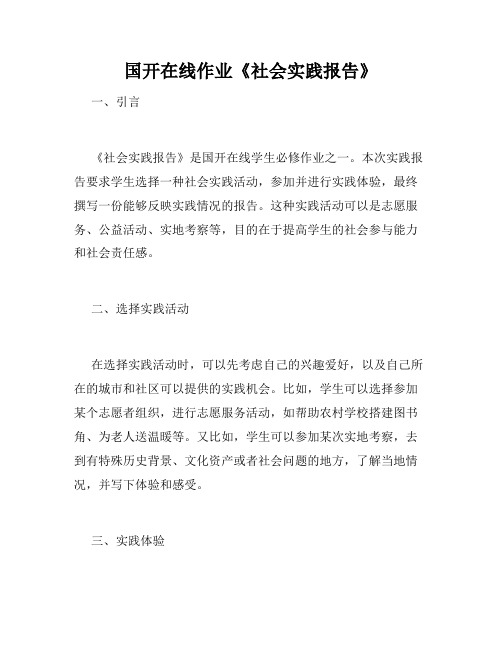 国开在线作业《社会实践报告》

一、引言

《社会实践报告》是国开在线学生必修作业之一。本次实践报告要求学生选择一种社会实践活动，参加并进行实践体验，最终撰写一份能够反映实践情况的报告。这种实践活动可以是志愿服务、公益活动、实地考察等，目的在于提高学生的社会参与能力和社会责任感。

二、选择实践活动

在选择实践活动时，可以先考虑自己的兴趣爱好，以及自己所在的城市和社区可以提供的实践机会。比如，学生可以选择参加某个志愿者组织，进行志愿服务活动，如帮助农村学校搭建图书角、为老人送温暖等。又比如，学生可以参加某次实地考察，去到有特殊历史背景、文化资产或者社会问题的地方，了解当地情况，并写下体验和感受。

三、实践体验